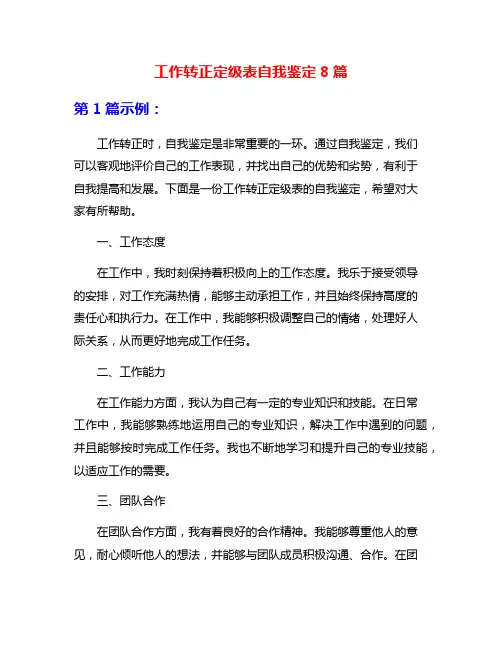 工作转正定级表自我鉴定 8 篇

第 1 篇示例：

工作转正时，自我鉴定是非常重要的一环。通过自我鉴定，我们可以客观地评价自己的工作表现，并找出自己的优势和劣势，有利于自我提高和发展。下面是一份工作转正定级表的自我鉴定，希望对大家有所帮助。

一、工作态度

在工作中，我时刻保持着积极向上的工作态度。我乐于接受领导的安排，对工作充满热情，能够主动承担工作，并且始终保持高度的责任心和执行力。在工作中，我能够积极调整自己的情绪，处理好人际关系，从而更好地完成工作任务。

二、工作能力

在工作能力方面，我认为自己有一定的专业知识和技能。在日常工作中，我能够熟练地运用自己的专业知识，解决工作中遇到的问题，并且能够按时完成工作任务。我也不断地学习和提升自己的专业技能，以适应工作的需要。

三、团队合作

在团队合作方面，我有着良好的合作精神。我能够尊重他人的意见，耐心倾听他人的想法，并能够与团队成员积极沟通、合作。在团